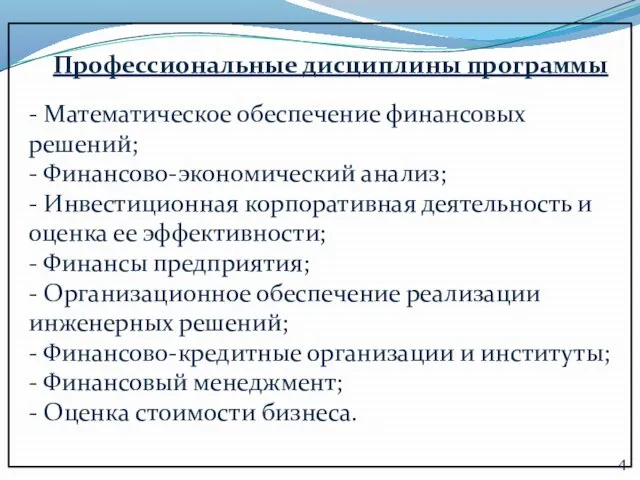 Профессиональные дисциплины программы

- Математическое обеспечение финансовых решений;
- Финансово-экономический анализ;
- Инвестиционная корпоративная деятельность и оценка ее эффективности;
- Финансы предприятия;
- Организационное обеспечение реализации инженерных решений;
- Финансово-кредитные организации и институты;
- Финансовый менеджмент;
- Оценка стоимости бизнеса.

4